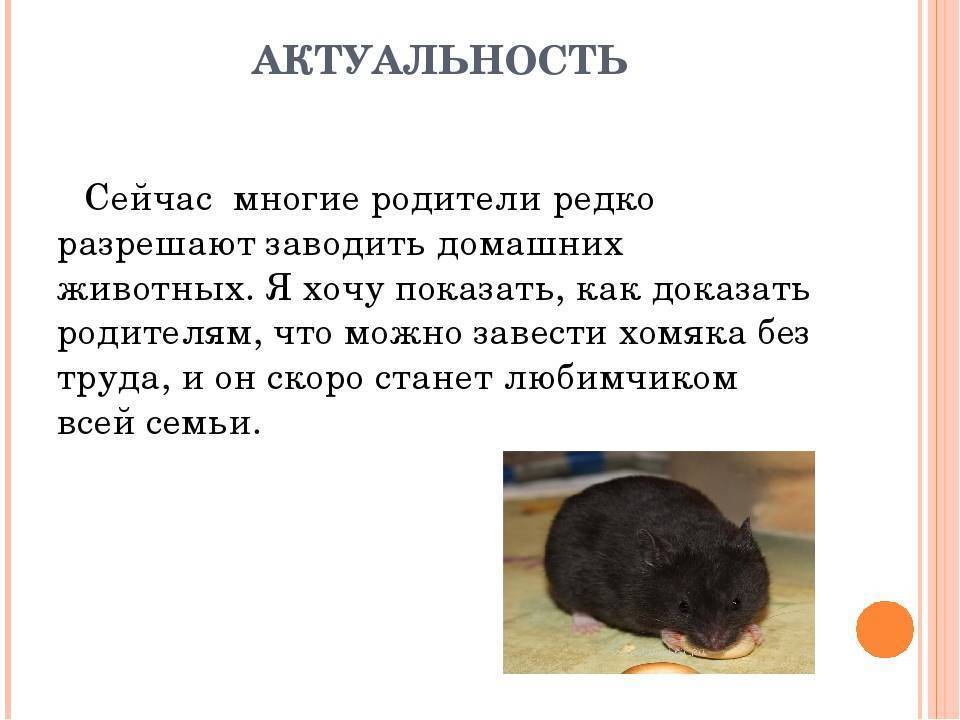 АКТУАЛЬНОСТЬ

Сейчас многие родители редко разрешают заводить домашних животных. Я хочу показать, как доказать родителям, что можно завести хомяка без труда, и он скоро станет любимчиком всей семьи.